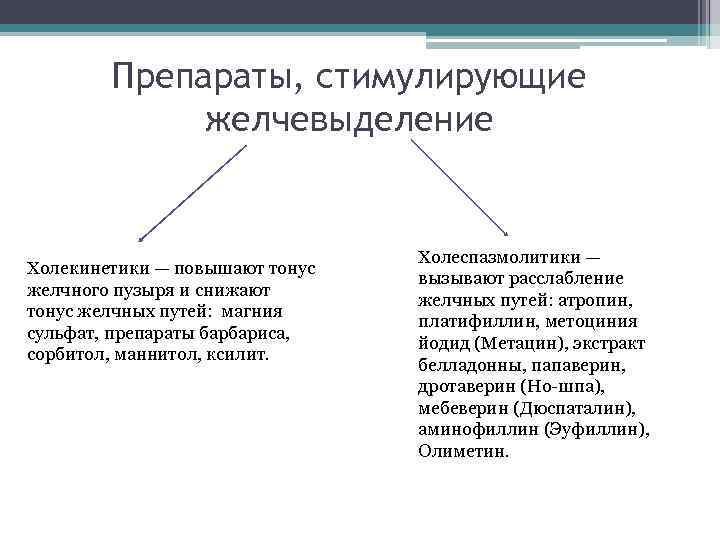 Препараты, стимулирующие желчевыделение

Холекинетики — повышают тонус желчного пузыря и снижают тонус желчных путей: магния сульфат, препараты барбариса, сорбитол, маннитол, ксилит.

Холеспазмолитики — вызывают расслабление желчных путей: атропин, платифиллин, метоциния йодид (Метацин), экстракт белладонны, папаверин, дротаверин (Но-шпа), мебеверин (Дюспаталин), аминофиллин (Эуфиллин), Олиметин.